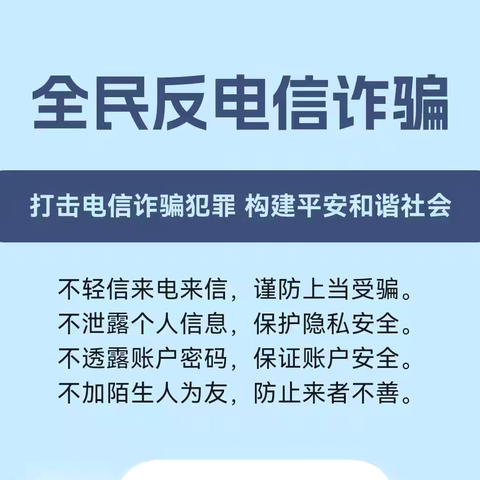 全民反电信诈骗

打击电信诈骗犯罪 构建平安和谐社会

不轻信来电来信，谨防上当受骗。
不泄露个人信息，保护隐私安全。
不透露账户密码，保证账户安全。
不加陌生人为友，防止来者不善。